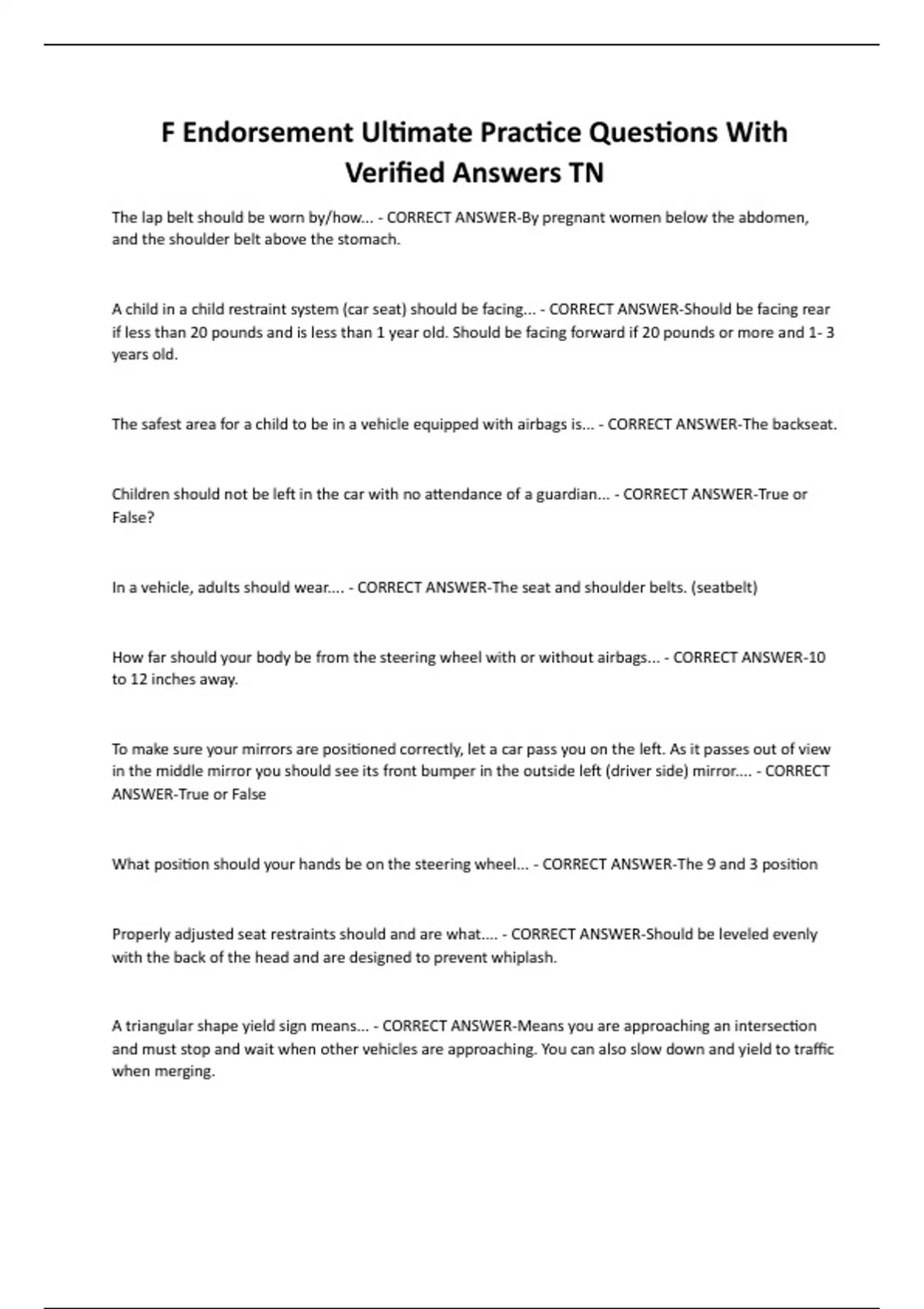 F Endorsement Ultimate Practice Questions With Verified Answers TN

The lap belt should be worn by/how... - CORRECT ANSWER-By pregnant women below the abdomen, and the shoulder belt above the stomach.

A child in a child restraint system (car seat) should be facing... - CORRECT ANSWER-Should be facing rear if less than 20 pounds and is less than 1 year old. Should be facing forward if 20 pounds or more and 1- 3 years old.

The safest area for a child to be in a vehicle equipped with airbags is... - CORRECT ANSWER-The backseat.

Children should not be left in the car with no attendance of a guardian... - CORRECT ANSWER-True or False?

In a vehicle, adults should wear.... - CORRECT ANSWER-The seat and shoulder belts. (seatbelt)

How far should your body be from the steering wheel with or without airbags... - CORRECT ANSWER-10 to 12 inches away.

To make sure your mirrors are positioned correctly, let a car pass you on the left. As it passes out of view in the middle mirror you should see its front bumper in the outside left (driver side) mirror.... - CORRECT ANSWER-True or False

What position should your hands be on the steering wheel... - CORRECT ANSWER-The 9 and 3 position

Properly adjusted seat restraints should and are what.... - CORRECT ANSWER-Should be leveled evenly with the back of the head and are designed to prevent whiplash.

A triangular shape yield sign means... - CORRECT ANSWER-Means you are approaching an intersection and must stop and wait when other vehicles are approaching. You can also slow down and yield to traffic when merging.